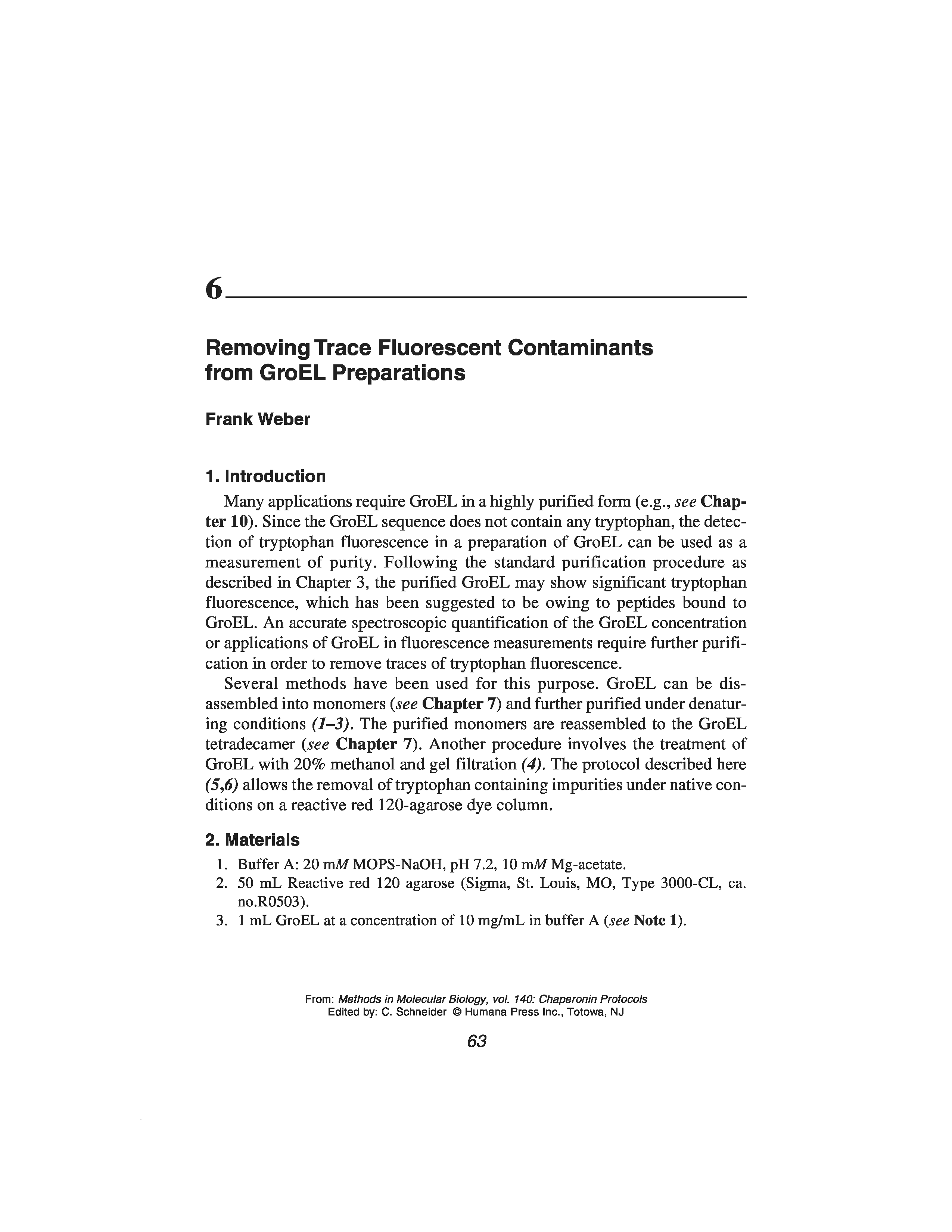 6

Removing Trace Fluorescent Contaminants from GroEL Preparations

Frank Weber

1. Introduction

Many applications require GroEL in a highly purified form (e.g., see Chapter 10). Since the GroEL sequence does not contain any tryptophan, the detection of tryptophan fluorescence in a preparation of GroEL can be used as a measurement of purity. Following the standard purification procedure as described in Chapter 3, the purified GroEL may show significant tryptophan fluorescence, which has been suggested to be owing to peptides bound to GroEL. An accurate spectroscopic quantification of the GroEL concentration or applications of GroEL in fluorescence measurements require further purification in order to remove traces of tryptophan fluorescence.

Several methods have been used for this purpose. GroEL can be disassembled into monomers (see Chapter 7) and further purified under denaturing conditions (1–3). The purified monomers are reassembled to the GroEL tetradecamer (see Chapter 7). Another procedure involves the treatment of GroEL with 20% methanol and gel filtration (4). The protocol described here (5,6) allows the removal of tryptophan containing impurities under native conditions on a reactive red 120-agarose dye column.

2. Materials

1. Buffer A: 20 mM MOPS-NaOH, pH 7.2, 10 mM Mg-acetate.
2. 50 mL Reactive red 120 agarose (Sigma, St. Louis, MO, Type 3000-CL, ca. no.R0503).
3. 1 mL GroEL at a concentration of 10 mg/mL in buffer A (see Note 1).

From: Methods in Molecular Biology, vol. 140: Chaperonin Protocols
Edited by: C. Schneider © Humana Press Inc., Totowa, NJ

63